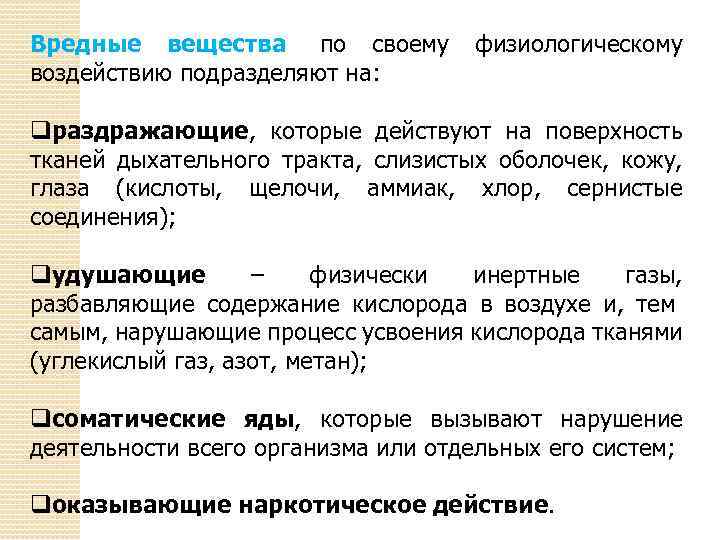 Вредные вещества по своему физиологическому воздействию подразделяют на:

❑раздражающие, которые действуют на поверхность тканей дыхательного тракта, слизистых оболочек, кожу, глаза (кислоты, щелочи, аммиак, хлор, сернистые соединения);

❑удушающие – физически инертные газы, разбавляющие содержание кислорода в воздухе и, тем самым, нарушающие процесс усвоения кислорода тканями (углекислый газ, азот, метан);

❑соматические яды, которые вызывают нарушение деятельности всего организма или отдельных его систем;

❑оказывающие наркотическое действие.